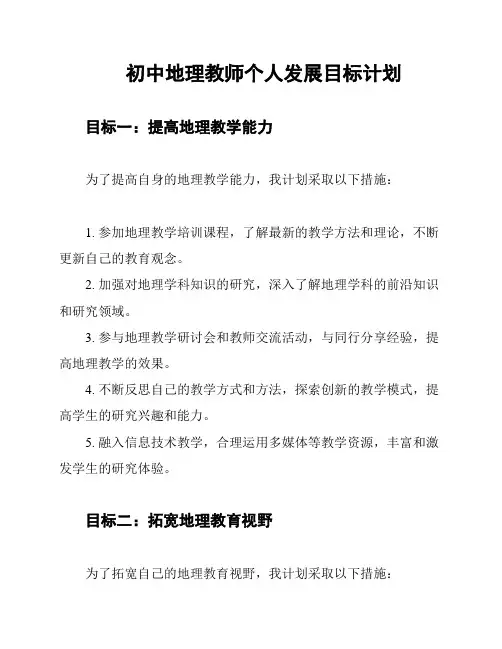 初中地理教师个人发展目标计划

目标一：提高地理教学能力

为了提高自身的地理教学能力，我计划采取以下措施：

1. 参加地理教学培训课程，了解最新的教学方法和理论，不断更新自己的教育观念。

2. 加强对地理学科知识的研究，深入了解地理学科的前沿知识和研究领域。

3. 参与地理教学研讨会和教师交流活动，与同行分享经验，提高地理教学的效果。

4. 不断反思自己的教学方式和方法，探索创新的教学模式，提高学生的研究兴趣和能力。

5. 融入信息技术教学，合理运用多媒体等教学资源，丰富和激发学生的研究体验。

目标二：拓宽地理教育视野

为了拓宽自己的地理教育视野，我计划采取以下措施：